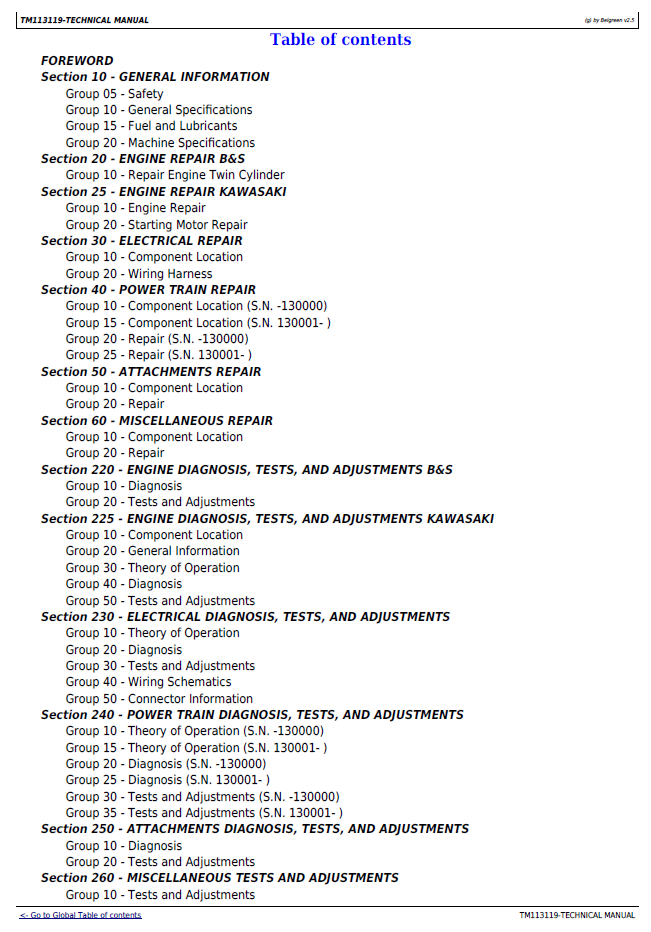 TM113119-TECHNICAL MANUAL
(g) by Belgreen v2.5

Table of contents

FOREWORD
Section 10 - GENERAL INFORMATION
Group 05 - Safety
Group 10 - General Specifications
Group 15 - Fuel and Lubricants
Group 20 - Machine Specifications
Section 20 - ENGINE REPAIR B&S
Group 10 - Repair Engine Twin Cylinder
Section 25 - ENGINE REPAIR KAWASAKI
Group 10 - Engine Repair
Group 20 - Starting Motor Repair
Section 30 - ELECTRICAL REPAIR
Group 10 - Component Location
Group 20 - Wiring Harness
Section 40 - POWER TRAIN REPAIR
Group 10 - Component Location (S.N. -130000)
Group 15 - Component Location (S.N. 130001- )
Group 20 - Repair (S.N. -130000)
Group 25 - Repair (S.N. 130001- )
Section 50 - ATTACHMENTS REPAIR
Group 10 - Component Location
Group 20 - Repair
Section 60 - MISCELLANEOUS REPAIR
Group 10 - Component Location
Group 20 - Repair
Section 220 - ENGINE DIAGNOSIS, TESTS, AND ADJUSTMENTS B&S
Group 10 - Diagnosis
Group 20 - Tests and Adjustments
Section 225 - ENGINE DIAGNOSIS, TESTS, AND ADJUSTMENTS KAWASAKI
Group 10 - Component Location
Group 20 - General Information
Group 30 - Theory of Operation
Group 40 - Diagnosis
Group 50 - Tests and Adjustments
Section 230 - ELECTRICAL DIAGNOSIS, TESTS, AND ADJUSTMENTS
Group 10 - Theory of Operation
Group 20 - Diagnosis
Group 30 - Tests and Adjustments
Group 40 - Wiring Schematics
Group 50 - Connector Information
Section 240 - POWER TRAIN DIAGNOSIS, TESTS, AND ADJUSTMENTS
Group 10 - Theory of Operation (S.N. -130000)
Group 15 - Theory of Operation (S.N. 130001- )
Group 20 - Diagnosis (S.N. -130000)
Group 25 - Diagnosis (S.N. 130001- )
Group 30 - Tests and Adjustments (S.N. -130000)
Group 35 - Tests and Adjustments (S.N. 130001- )
Section 250 - ATTACHMENTS DIAGNOSIS, TESTS, AND ADJUSTMENTS
Group 10 - Diagnosis
Group 20 - Tests and Adjustments
Section 260 - MISCELLANEOUS TESTS AND ADJUSTMENTS
Group 10 - Tests and Adjustments

<- Go to Global Table of contents
TM113119-TECHNICAL MANUAL